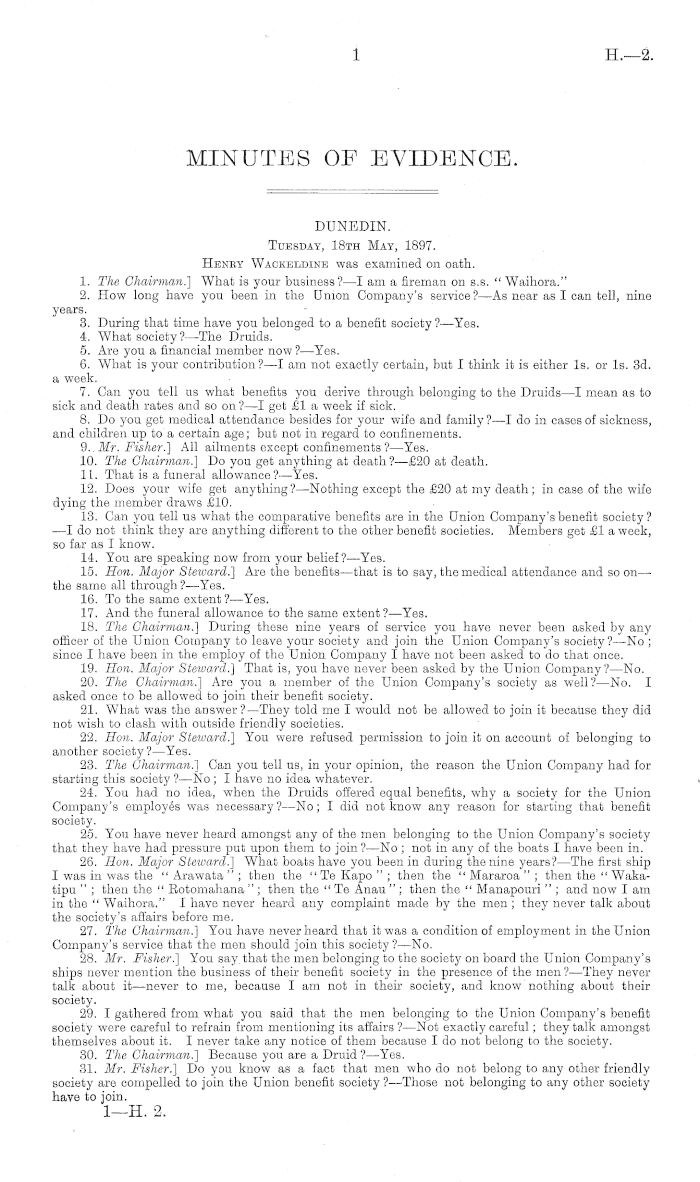 1 H.—2.

MINUTES OF EVIDENCE.

DUNEDIN.

Tuesday, 18th May, 1897.

Henry Wackeldine was examined on oath.

1. The Chairman.] What is your business?—I am a fireman on s.s. "Waihora."

2. How long have you been in the Union Company's service?—As near as I can tell, nine years.

3. During that time have you belonged to a benefit society?—Yes.

4. What society?—The Druids.

5. Are you a financial member now?—Yes.

6. What is your contribution?—I am not exactly certain, but I think it is either 1s. or 1s. 3d. a week.

7. Can you tell us what benefits you derive through belonging to the Druids—I mean as to sick and death rates and so on?—I get £1 a week if sick.

8. Do you get medical attendance besides for your wife and family?—I do in cases of sickness, and children up to a certain age; but not in regard to confinements.

9. Mr. Fisher.] All ailments except confinements?—Yes.

10. The Chairman.] Do you get anything at death?—£20 at death.

11. That is a funeral allowance?—Yes.

12. Does your wife get anything?—Nothing except the £20 at my death; in case of the wife dying the member draws £10.

13. Can you tell us what the comparative benefits are in the Union Company's benefit society?—I do not think they are anything different to the other benefit societies. Members get £1 a week, so far as I know.

14. You are speaking now from your belief?—Yes.

15. Hon. Major Steward.] Are the benefits—that is to say, the medical attendance and so on—the same all through?—Yes.

16. To the same extent?—Yes.

17. And the funeral allowance to the same extent?—Yes.

18. The Chairman.] During these nine years of service you have never been asked by any officer of the Union Company to leave your society and join the Union Company's society?—No; since I have been in the employ of the Union Company I have not been asked to do that once.

19. Hon. Major Steward.] That is, you have never been asked by the Union Company?—No.

20. The Chairman.] Are you a member of the Union Company's society as well?—No. I asked once to be allowed to join their benefit society.

21. What was the answer?—They told me I would not be allowed to join it because they did not wish to clash with outside friendly societies.

22. Hon. Major Steward.] You were refused permission to join it on account of belonging to another society?—Yes.

23. The Chairman.] Can you tell us, in your opinion, the reason the Union Company had for starting this society?—No; I have no idea whatever.

24. You had no idea, when the Druids offered equal benefits, why a society for the Union Company's employés was necessary?—No; I did not know any reason for starting that benefit society.

25. You have never heard amongst any of the men belonging to the Union Company's society that they have had pressure put upon them to join?—No; not in any of the boats I have been in.

26. Hon. Major Steward.] What boats have you been in during the nine years?—The first ship I was in was the "Arawata"; then the "Te Kapo"; then the "Mararoa"; then the "Wakatipu"; then the "Rotomahana"; then the "Te Anau"; then the "Manapouri"; and now I am in the "Waihora." I have never heard any complaint made by the men; they never talk about the society's affairs before me.

27. The Chairman.] You have never heard that it was a condition of employment in the Union Company's service that the men should join this society?—No.

28. Mr. Fisher.] You say that the men belonging to the society on board the Union Company's ships never mention the business of their benefit society in the presence of the men?—They never talk about it—never to me, because I am not in their society, and know nothing about their society.

29. I gathered from what you said that the men belonging to the Union Company's benefit society were careful to refrain from mentioning its affairs?—Not exactly careful; they talk amongst themselves about it. I never take any notice of them because I do not belong to the society.

30. The Chairman.] Because you are a Druid?—Yes.

31. Mr. Fisher.] Do you know as a fact that men who do not belong to any other friendly society are compelled to join the Union benefit society?—Those not belonging to any other society have to join.

1—H. 2.